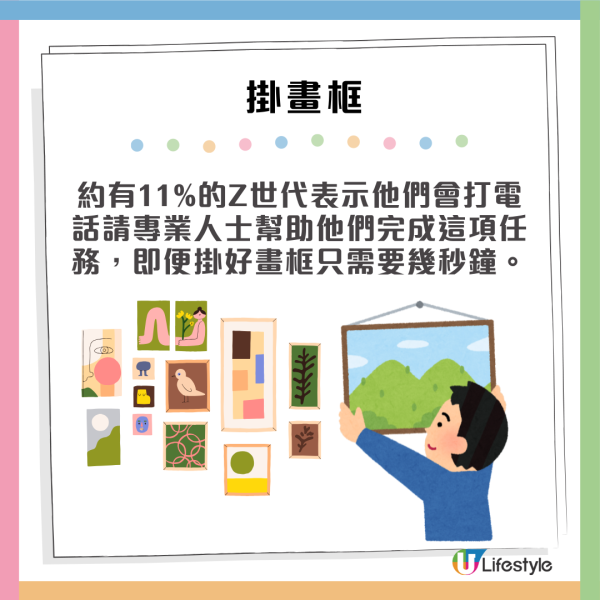 掛畫框

約有11%的Z世代表示他們會打電話請專業人士幫助他們完成這項任務，即便掛好畫框只需要幾秒鐘。

U Lifestyle